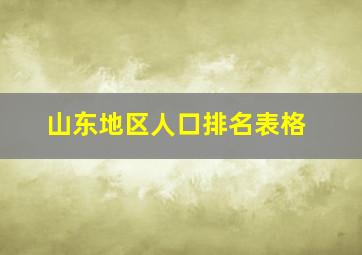 山东地区人口排名表格